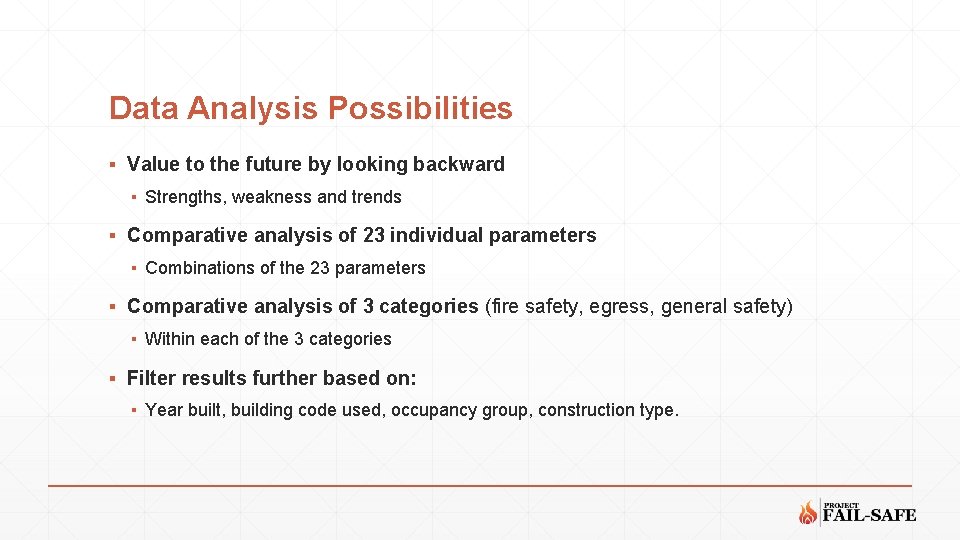 Data Analysis Possibilities

▪ Value to the future by looking backward

▪ Strengths, weakness and trends

▪ Comparative analysis of 23 individual parameters

▪ Combinations of the 23 parameters

▪ Comparative analysis of 3 categories (fire safety, egress, general safety)

▪ Within each of the 3 categories

▪ Filter results further based on:

▪ Year built, building code used, occupancy group, construction type.

PROJECT
FAIL-SAFE